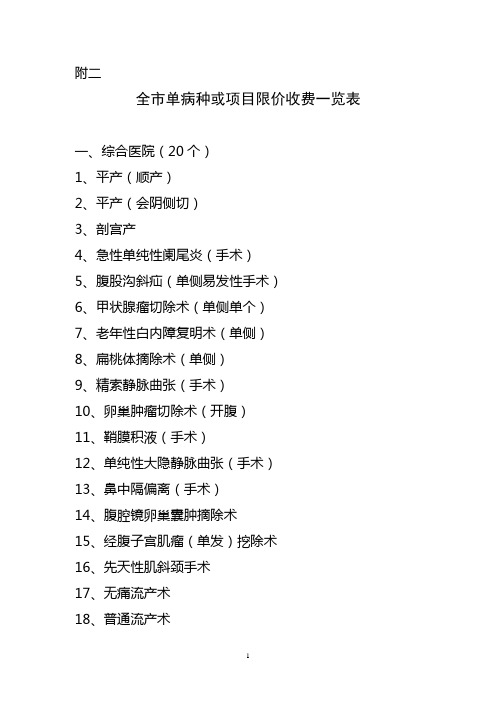 附二

全市单病种或项目限价收费一览表

一、综合医院（20个）

1、平产（顺产）

2、平产（会阴侧切）

3、剖宫产

4、急性单纯性阑尾炎（手术）

5、腹股沟斜疝（单侧易发性手术）

6、甲状腺瘤切除术（单侧单个）

7、老年性白内障复明术（单侧）

8、扁桃体摘除术（单侧）

9、精索静脉曲张（手术）

10、卵巢肿瘤切除术（开腹）

11、鞘膜积液（手术）

12、单纯性大隐静脉曲张（手术）

13、鼻中隔偏离（手术）

14、腹腔镜卵巢囊肿摘除术

15、经腹子宫肌瘤（单发）挖除术

16、先天性肌斜颈手术

17、无痛流产术

18、普通流产术

1